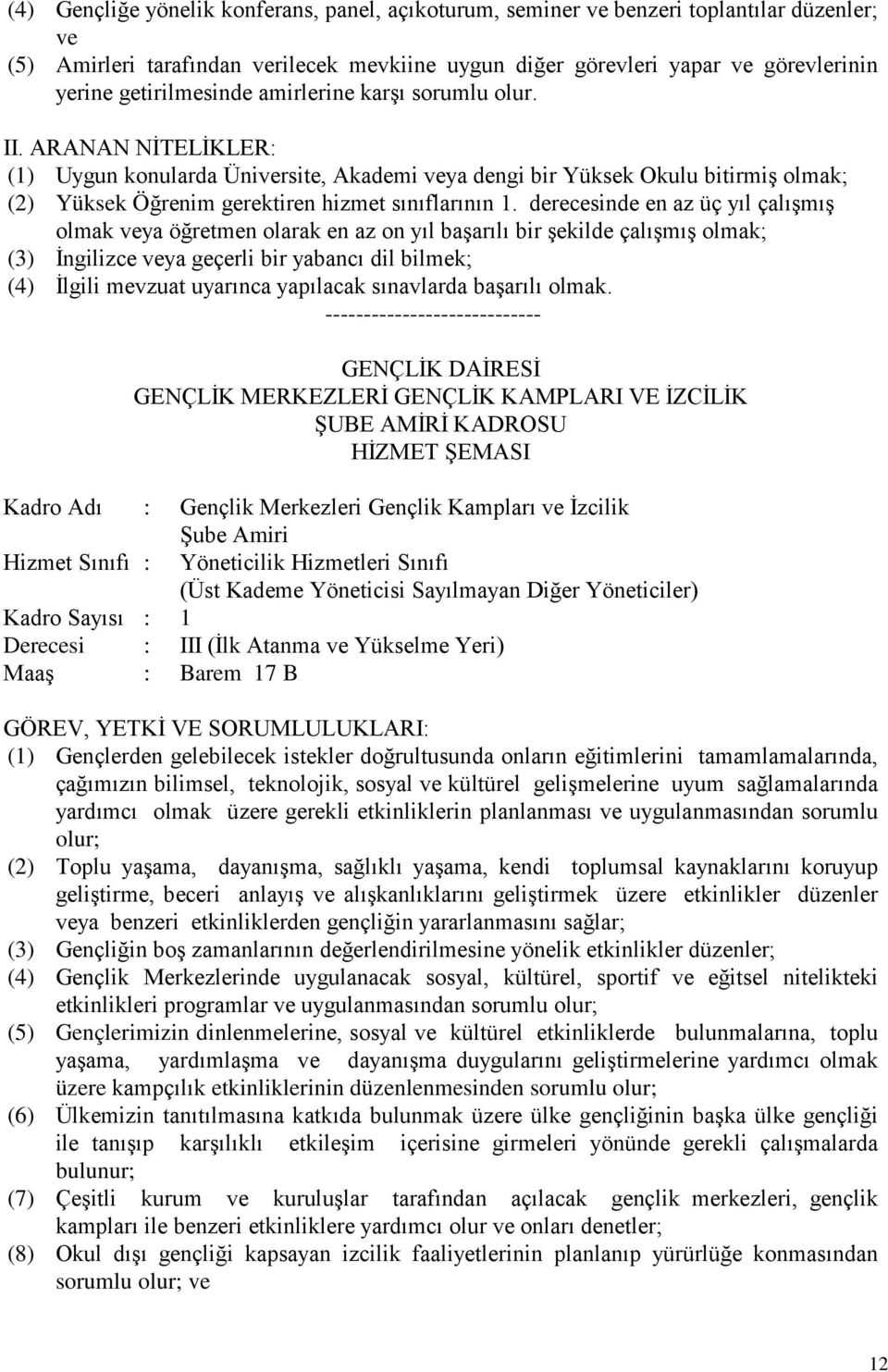 (4) Gençliğe yönelik konferans, panel, açıkoturum, seminer ve benzeri toplantılar düzenler; ve
(5) Amirleri tarafından verilecek mevkiine uygun diğer görevleri yapar ve görevlerinin yerine getirilmesinde amirlerine karşı sorumlu olur.

II. ARANAN NİTELİKLER:
(1) Uygun konularda Üniversite, Akademi veya dengi bir Yüksek Okulu bitirmiş olmak;
(2) Yüksek Öğrenim gerektiren hizmet sınıflarının 1. derecesinde en az üç yıl çalışmış olmak veya öğretmen olarak en az on yıl başarılı bir şekilde çalışmış olmak;
(3) İngilizce veya geçerli bir yabancı dil bilmek;
(4) İlgili mevzuat uyarınca yapılacak sınavlarda başarılı olmak.
----------------------------

GENÇLİK DAİRESİ
GENÇLİK MERKEZLERİ GENÇLİK KAMPLARI VE İZCİLİK
ŞUBE AMİRİ KADROSU
HİZMET ŞEMASI

Kadro Adı : Gençlik Merkezleri Gençlik Kampları ve İzcilik Şube Amiri
Hizmet Sınıfı : Yöneticilik Hizmetleri Sınıfı (Üst Kademe Yöneticisi Sayılmayan Diğer Yöneticiler)
Kadro Sayısı : 1
Derecesi : III (İlk Atanma ve Yükselme Yeri)
Maaş : Barem 17 B

GÖREV, YETKİ VE SORUMLULUKLARI:
(1) Gençlerden gelebilecek istekler doğrultusunda onların eğitimlerini tamamlamalarında, çağımızın bilimsel, teknolojik, sosyal ve kültürel gelişmelerine uyum sağlamalarında yardımcı olmak üzere gerekli etkinliklerin planlanması ve uygulanmasından sorumlu olur;
(2) Toplu yaşama, dayanışma, sağlıklı yaşama, kendi toplumsal kaynaklarını koruyup geliştirme, beceri anlayış ve alışkanlıklarını geliştirmek üzere etkinlikler düzenler veya benzeri etkinliklerden gençliğin yararlanmasını sağlar;
(3) Gençliğin boş zamanlarının değerlendirilmesine yönelik etkinlikler düzenler;
(4) Gençlik Merkezlerinde uygulanacak sosyal, kültürel, sportif ve eğitsel nitelikteki etkinlikleri programlar ve uygulanmasından sorumlu olur;
(5) Gençlerimizin dinlenmelerine, sosyal ve kültürel etkinliklerde bulunmalarına, toplu yaşama, yardımlaşma ve dayanışma duygularını geliştirmelerine yardımcı olmak üzere kampçılık etkinliklerinin düzenlenmesinden sorumlu olur;
(6) Ülkemizin tanıtılmasına katkıda bulunmak üzere ülke gençliğinin başka ülke gençliği ile tanışıp karşılıklı etkileşim içerisine girmeleri yönünde gerekli çalışmalarda bulunur;
(7) Çeşitli kurum ve kuruluşlar tarafından açılacak gençlik merkezleri, gençlik kampları ile benzeri etkinliklere yardımcı olur ve onları denetler;
(8) Okul dışı gençliği kapsayan izcilik faaliyetlerinin planlanıp yürürlüğe konmasından sorumlu olur; ve

12